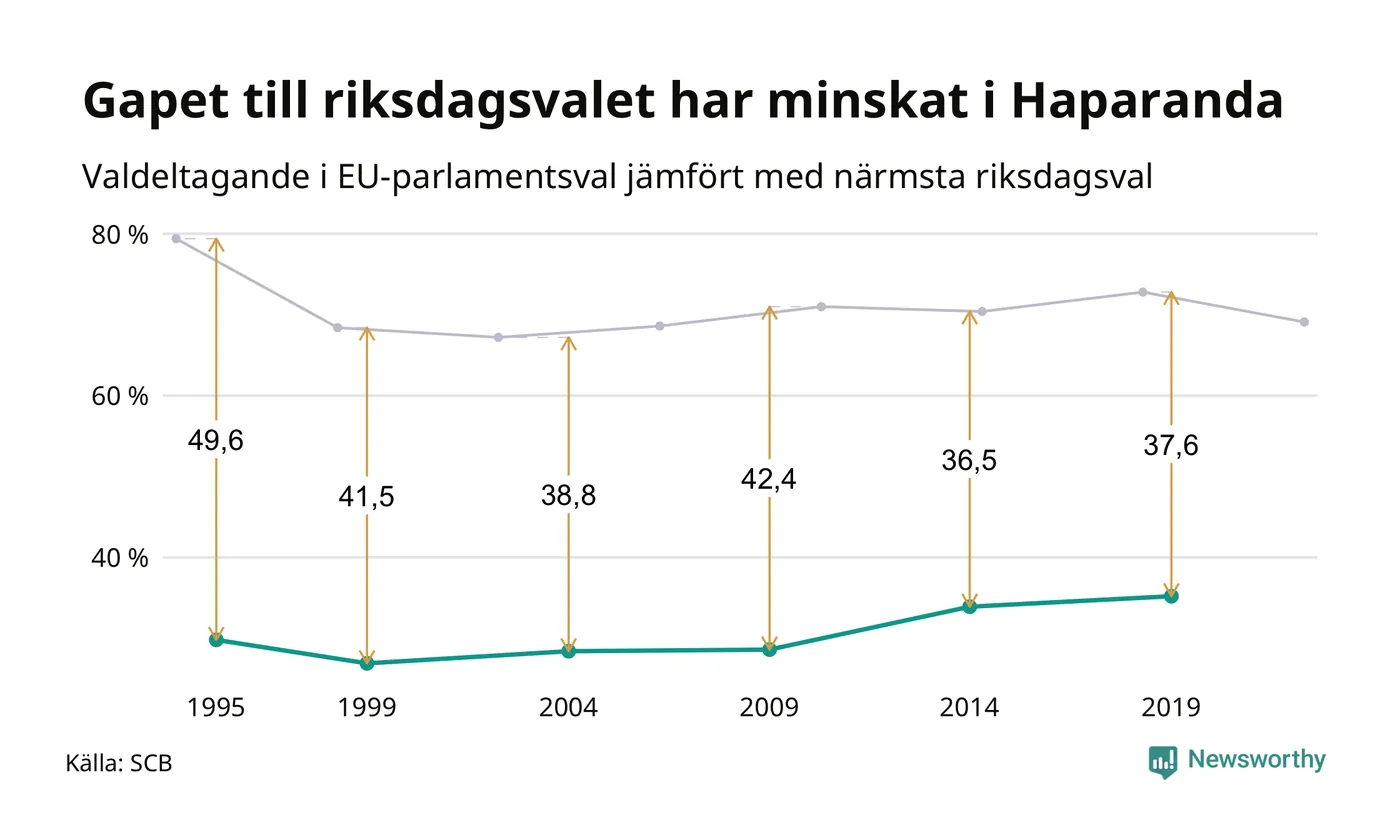 Gapet till riksdagsvalet har minskat i Haparanda

Valdeltagande i EU-parlamentsval jämfört med närmsta riksdagsval

80 %
60 %
40 %

49,6
41,5
38,8
42,4
36,5
37,6

1995
1999
2004
2009
2014
2019

Källa: SCB

Newsworthy